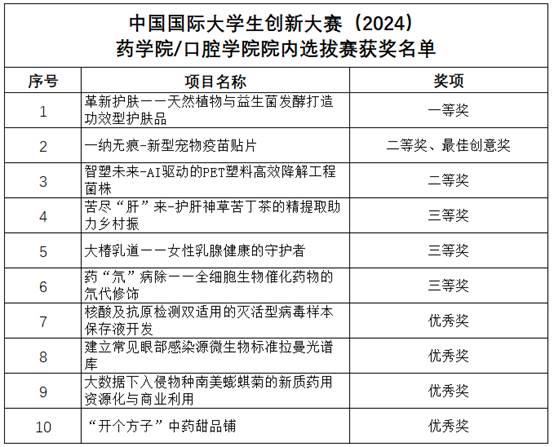 中国国际大学生创新大赛（2024）
药学院/口腔学院院内选拔赛获奖名单

| 序号 | 项目名称 | 奖项 |
|---|---|---|
| 1 | 革新护肤——天然植物与益生菌发酵打造功效型护肤品 | 一等奖 |
| 2 | 一纳无痕-新型宠物疫苗贴片 | 二等奖、最佳创意奖 |
| 3 | 智塑未来-AI驱动的PET塑料高效降解工程菌株 | 二等奖 |
| 4 | 苦尽“肝”来-护肝神草苦丁茶的精提取助力乡村振 | 三等奖 |
| 5 | 大椿乳道——女性乳腺健康的守护者 | 三等奖 |
| 6 | 药“氘”病除——全细胞生物催化药物的氘代修饰 | 三等奖 |
| 7 | 核酸及抗原检测双适用的灭活型病毒样本保存液开发 | 优秀奖 |
| 8 | 建立常见眼部感染源微生物标准拉曼光谱库 | 优秀奖 |
| 9 | 大数据下入侵物种南美蟛蜞菊的新质药用资源化与商业利用 | 优秀奖 |
| 10 | “开个方子”中药甜品铺 | 优秀奖 |